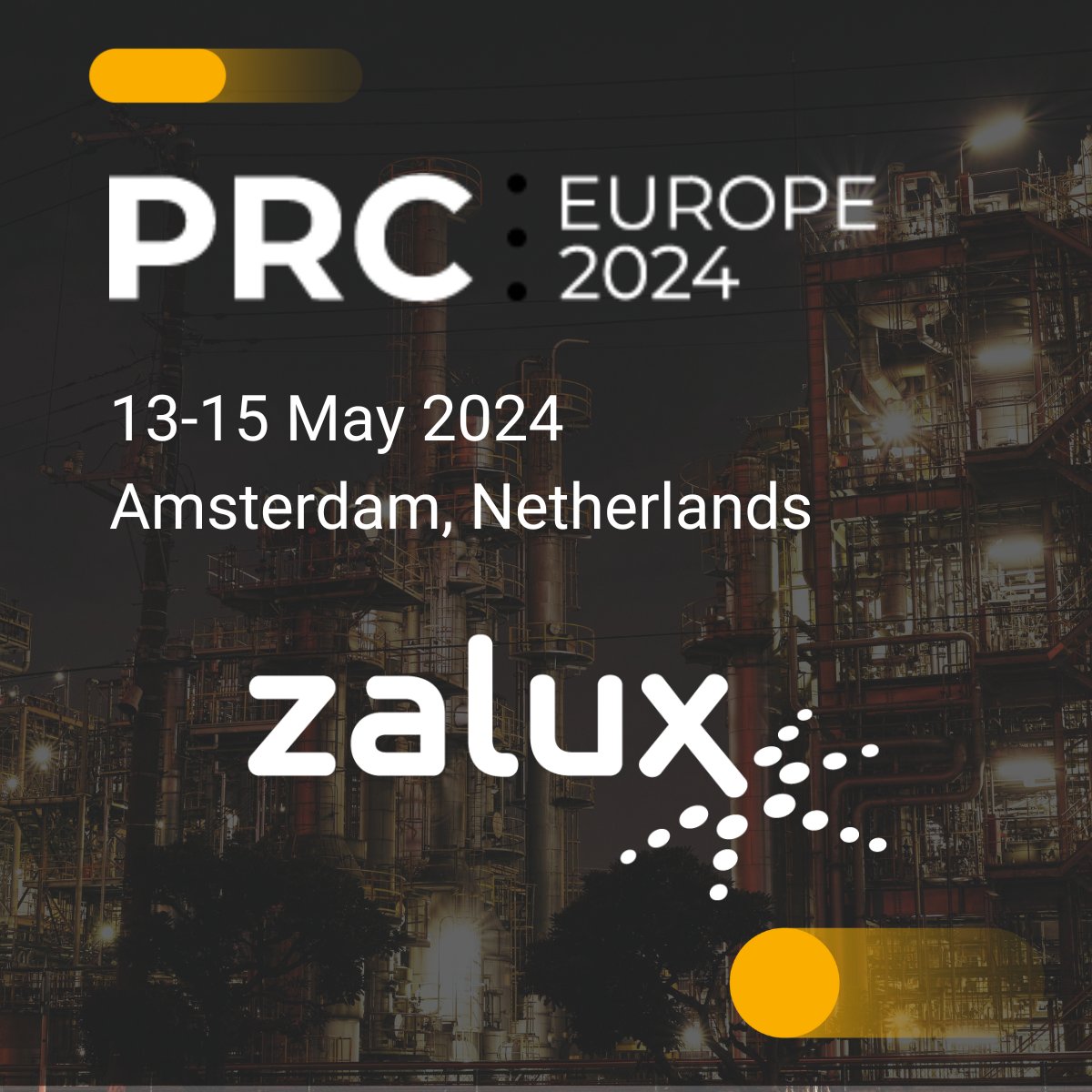 PRC EUROPE 2024

13-15 May 2024
Amsterdam, Netherlands

zalux